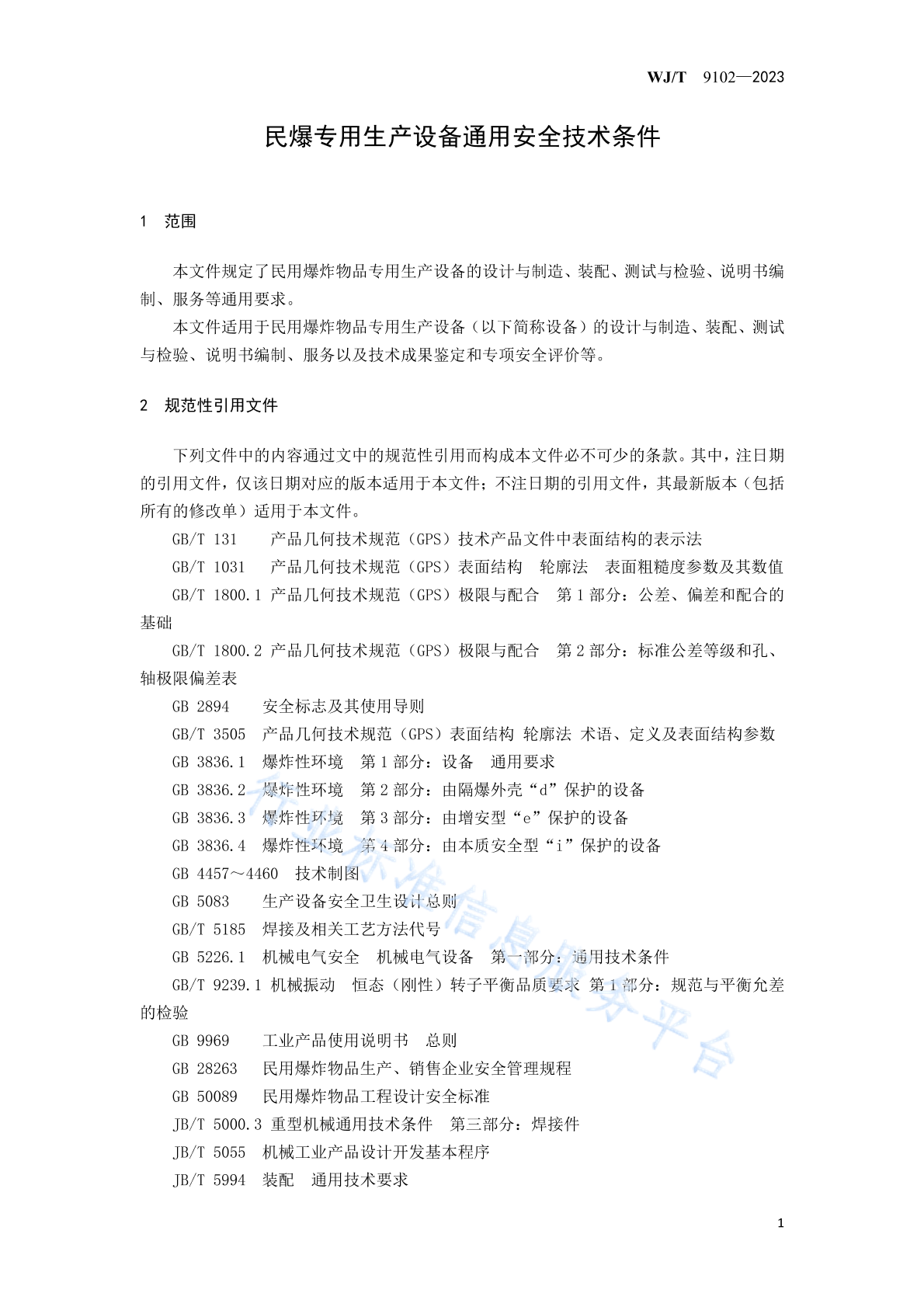 WJ/T 9102—2023

民爆专用生产设备通用安全技术条件

1 范围

本文件规定了民用爆炸物品专用生产设备的设计与制造、装配、测试与检验、说明书编制、服务等通用要求。

本文件适用于民用爆炸物品专用生产设备（以下简称设备）的设计与制造、装配、测试与检验、说明书编制、服务以及技术成果鉴定和专项安全评价等。

2 规范性引用文件

下列文件中的内容通过文中的规范性引用而构成本文件必不可少的条款。其中，注日期的引用文件，仅该日期对应的版本适用于本文件；不注日期的引用文件，其最新版本（包括所有的修改单）适用于本文件。

GB/T 131 产品几何技术规范（GPS）技术产品文件中表面结构的表示法

GB/T 1031 产品几何技术规范（GPS）表面结构 轮廓法 表面粗糙度参数及其数值

GB/T 1800.1 产品几何技术规范（GPS）极限与配合 第1部分：公差、偏差和配合的基础

GB/T 1800.2 产品几何技术规范（GPS）极限与配合 第2部分：标准公差等级和孔、轴极限偏差表

GB 2894 安全标志及其使用导则

GB/T 3505 产品几何技术规范（GPS）表面结构 轮廓法 术语、定义及表面结构参数

GB 3836.1 爆炸性环境 第1部分：设备 通用要求

GB 3836.2 爆炸性环境 第2部分：由隔爆外壳“d”保护的设备

GB 3836.3 爆炸性环境 第3部分：由增安型“e”保护的设备

GB 3836.4 爆炸性环境 第4部分：由本质安全型“i”保护的设备

GB 4457～4460 技术制图

GB 5083 生产设备安全卫生设计总则

GB/T 5185 焊接及相关工艺方法代号

GB 5226.1 机械电气安全 机械电气设备 第一部分：通用技术条件

GB/T 9239.1 机械振动 恒态（刚性）转子平衡品质要求 第1部分：规范与平衡允差的检验

GB 9969 工业产品使用说明书 总则

GB 28263 民用爆炸物品生产、销售企业安全管理规程

GB 50089 民用爆炸物品工程设计安全标准

JB/T 5000.3 重型机械通用技术条件 第三部分：焊接件

JB/T 5055 机械工业产品设计开发基本程序

JB/T 5994 装配 通用技术要求

行业标准信息服务平台

1